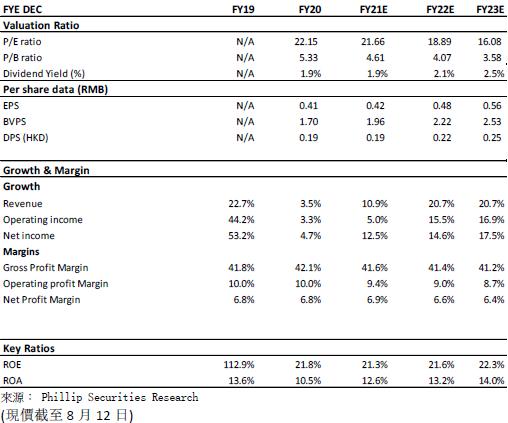 | FYE DEC | FY19 | FY20 | FY21E | FY22E | FY23E |
|---|---|---|---|---|---|
| **Valuation Ratio** | | | | | |
| P/E ratio | N/A | 22.15 | 21.66 | 18.89 | 16.08 |
| P/B ratio | N/A | 5.33 | 4.61 | 4.07 | 3.58 |
| Dividend Yield (%) | N/A | 1.9% | 1.9% | 2.1% | 2.5% |
| **Per share data (RMB)** | | | | | |
| EPS | N/A | 0.41 | 0.42 | 0.48 | 0.56 |
| BVPS | N/A | 1.70 | 1.96 | 2.22 | 2.53 |
| DPS (HKD) | N/A | 0.19 | 0.19 | 0.22 | 0.25 |
| **Growth & Margin** | | | | | |
| **Growth** | | | | | |
| Revenue | 22.7% | 3.5% | 10.9% | 20.7% | 20.7% |
| Operating income | 44.2% | 3.3% | 5.0% | 15.5% | 16.9% |
| Net income | 53.2% | 4.7% | 12.5% | 14.6% | 17.5% |
| **Margins** | | | | | |
| Gross Profit Margin | 41.8% | 42.1% | 41.6% | 41.4% | 41.2% |
| Operating profit Margin | 10.0% | 10.0% | 9.4% | 9.0% | 8.7% |
| Net Profit Margin | 6.8% | 6.8% | 6.9% | 6.6% | 6.4% |
| **Key Ratios** | | | | | |
| ROE | 112.9% | 21.8% | 21.3% | 21.6% | 22.3% |
| ROA | 13.6% | 10.5% | 12.6% | 13.2% | 14.0% |

來源： Phillip Securities Research
(現價截至 8 月 12 日)